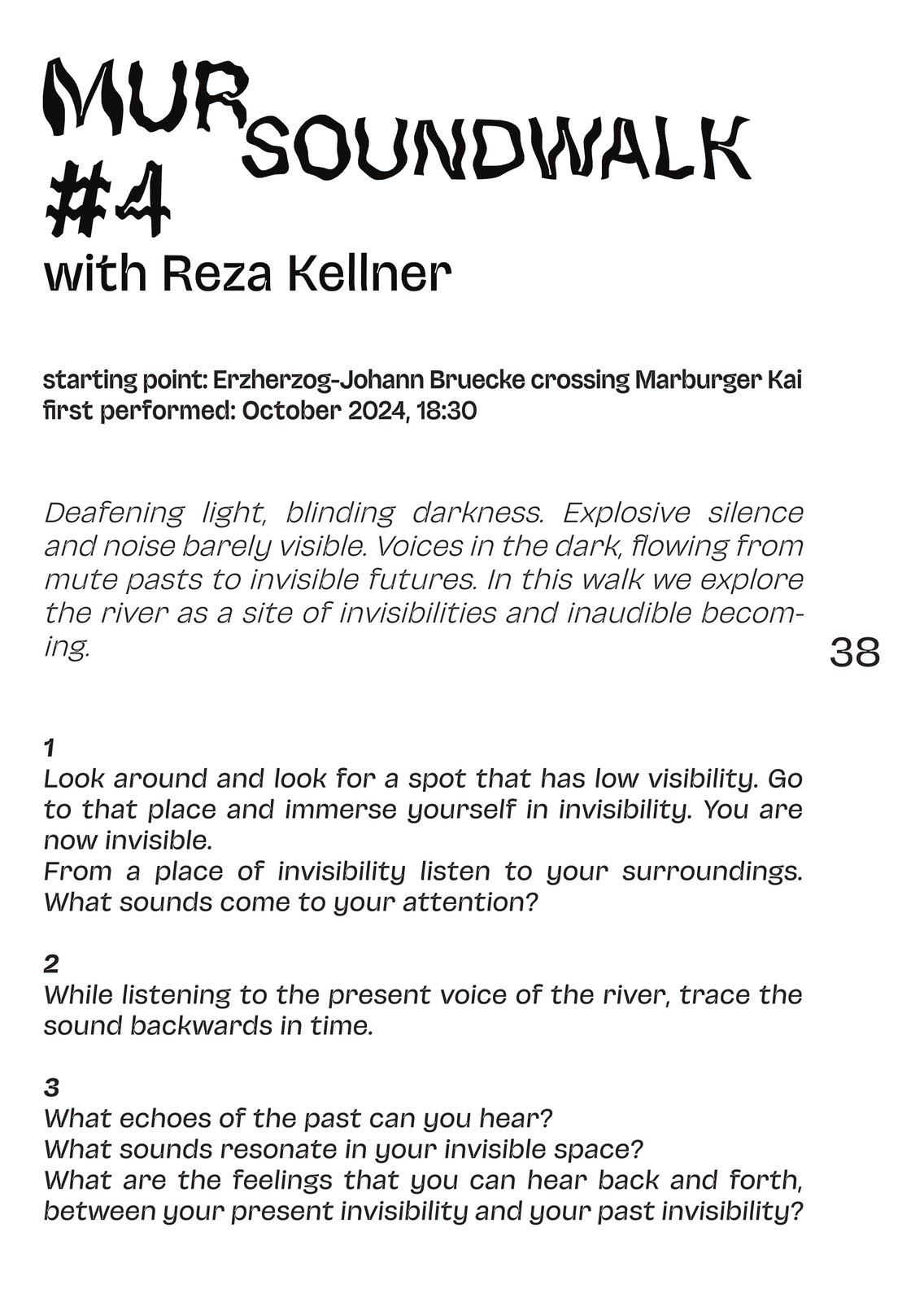 MUR SOUNDWALK
#4
with Reza Kellner

starting point: Erzherzog-Johann Bruecke crossing Marburger Kai
first performed: October 2024, 18:30

Deafening light, blinding darkness. Explosive silence and noise barely visible. Voices in the dark, flowing from mute pasts to invisible futures. In this walk we explore the river as a site of invisibilities and inaudible becoming.

38

1
Look around and look for a spot that has low visibility. Go to that place and immerse yourself in invisibility. You are now invisible.
From a place of invisibility listen to your surroundings. What sounds come to your attention?

2
While listening to the present voice of the river, trace the sound backwards in time.

3
What echoes of the past can you hear?
What sounds resonate in your invisible space?
What are the feelings that you can hear back and forth, between your present invisibility and your past invisibility?